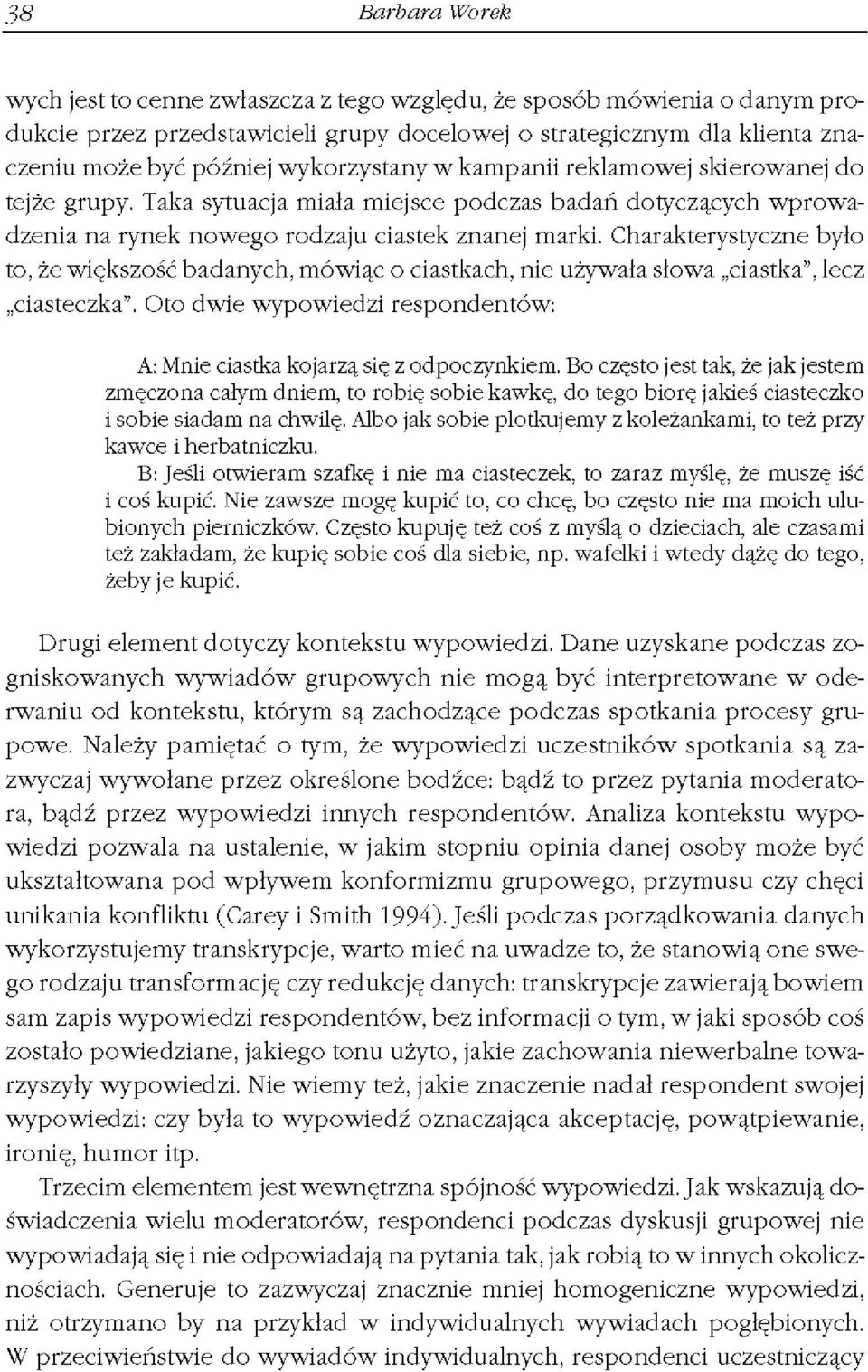 38 Barbara Worek

wych jest to cenne zwłaszcza z tego względu, że sposób mówienia o danym produkcie przez przedstawicieli grupy docelowej o strategicznym dla klienta znaczeniu może być później wykorzystany w kampanii reklamowej skierowanej do tejże grupy. Taka sytuacja miała miejsce podczas badań dotyczących wprowadzenia na rynek nowego rodzaju ciastek znanej marki. Charakterystyczne było to, że większość badanych, mówiąc o ciastkach, nie używała słowa „ciastka", lecz „ciasteczka". Oto dwie wypowiedzi respondentów:

A: Mnie ciastka kojarzą się z odpoczynkiem. Bo często jest tak, że jak jestem zmęczona całym dniem, to robię sobie kawkę, do tego biorę jakieś ciasteczko i sobie siadam na chwilę. Albo jak sobie plotkujemy z koleżankami, to też przy kawce i herbatniczku.

B: Jeśli otwieram szafkę i nie ma ciasteczek, to zaraz myślę, że muszę iść i coś kupić. Nie zawsze mogę kupić to, co chcę, bo często nie ma moich ulubionych pierniczków. Często kupuję też coś z myślą o dzieciach, ale czasami też zakładam, że kupię sobie coś dla siebie, np. wafelki i wtedy dążę do tego, żeby je kupić.

Drugi element dotyczy kontekstu wypowiedzi. Dane uzyskane podczas zogniskowanych wywiadów grupowych nie mogą być interpretowane w oderwaniu od kontekstu, którym są zachodzące podczas spotkania procesy grupowe. Należy pamiętać o tym, że wypowiedzi uczestników spotkania są zazwyczaj wywołane przez określone bodźce: bądź to przez pytania moderatora, bądź przez wypowiedzi innych respondentów. Analiza kontekstu wypowiedzi pozwala na ustalenie, w jakim stopniu opinia danej osoby może być ukształtowana pod wpływem konformizmu grupowego, przymusu czy chęci unikania konfliktu (Carey i Smith 1994). Jeśli podczas porządkowania danych wykorzystujemy transkrypcje, warto mieć na uwadze to, że stanowią one swego rodzaju transformację czy redukcję danych: transkrypcje zawierają bowiem sam zapis wypowiedzi respondentów, bez informacji o tym, w jaki sposób coś zostało powiedziane, jakiego tonu użyto, jakie zachowania niewerbalne towarzyszyły wypowiedzi. Nie wiemy też, jakie znaczenie nadał respondent swojej wypowiedzi: czy była to wypowiedź oznaczająca akceptację, powątpiewanie, ironię, humor itp.

Trzecim elementem jest wewnętrzna spójność wypowiedzi. Jak wskazują doświadczenia wielu moderatorów, respondenci podczas dyskusji grupowej nie wypowiadają się i nie odpowiadają na pytania tak, jak robią to w innych okolicznościach. Generuje to zazwyczaj znacznie mniej homogeniczne wypowiedzi, niż otrzymano by na przykład w indywidualnych wywiadach pogłębionych. W przeciwieństwie do wywiadów indywidualnych, respondenci uczestniczący